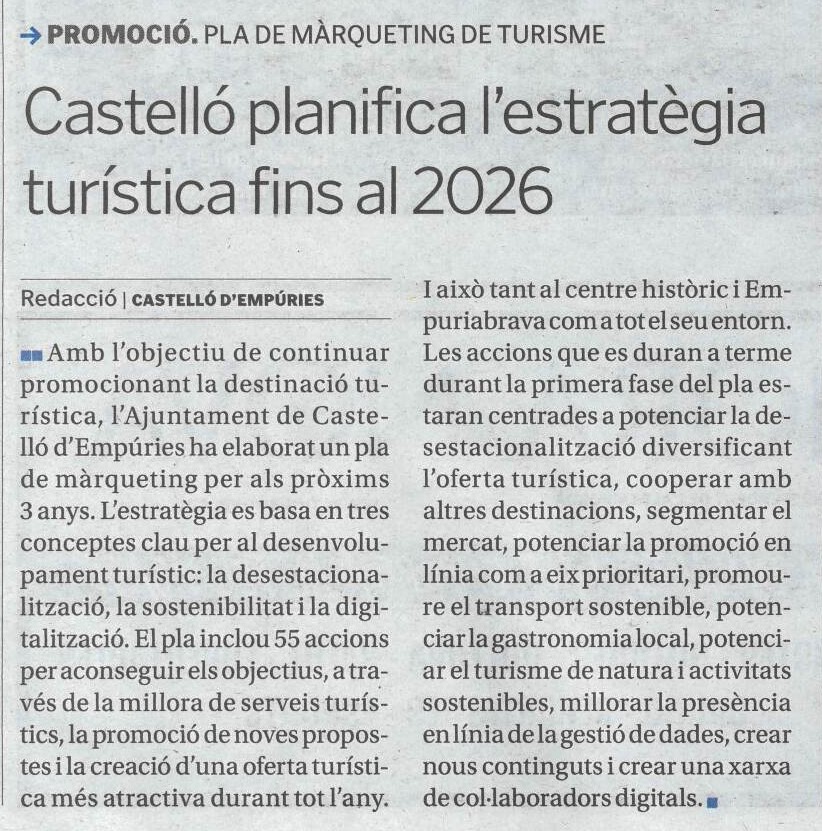 → PROMOCIÓ. PLA DE MÀRQUETING DE TURISME

Castelló planifica l'estratègia turística fins al 2026

Redacció | CASTELLÓ D'EMPÚRIES

Amb l'objectiu de continuar promocionant la destinació turística, l'Ajuntament de Castelló d'Empúries ha elaborat un pla de màrqueting per als pròxims 3 anys. L'estratègia es basa en tres conceptes clau per al desenvolupament turístic: la desestacionalització, la sostenibilitat i la digitalització. El pla inclou 55 accions per aconseguir els objectius, a través de la millora de serveis turístics, la promoció de noves propostes i la creació d'una oferta turística més atractiva durant tot l'any. I això tant al centre històric i Empuriabrava com a tot el seu entorn. Les accions que es duran a terme durant la primera fase del pla estaran centrades a potenciar la desestacionalització diversificant l'oferta turística, cooperar amb altres destinacions, segmentar el mercat, potenciar la promoció en línia com a eix prioritari, promoure el transport sostenible, potenciar la gastronomia local, potenciar el turisme de natura i activitats sostenibles, millorar la presència en línia de la gestió de dades, crear nous continguts i crear una xarxa de col·laboradors digitals.